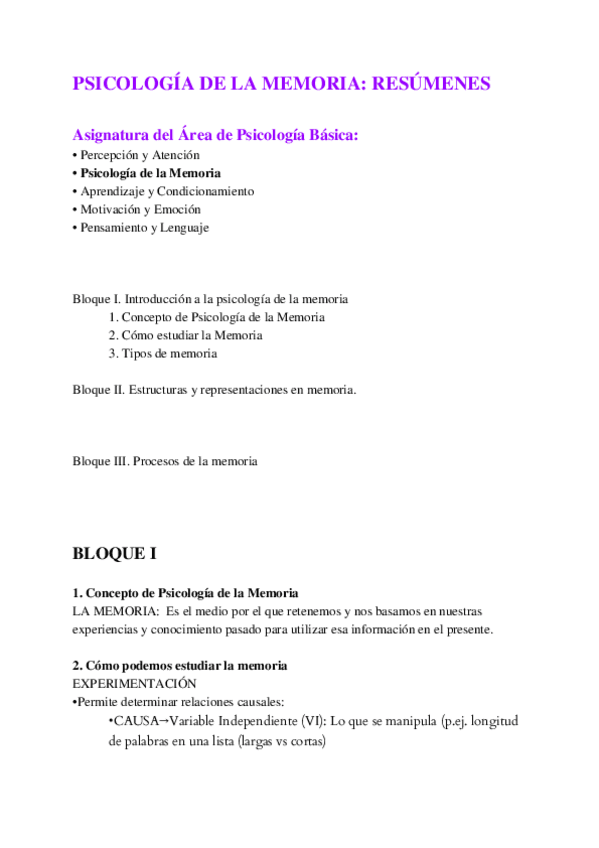 PSICOLOGÍA DE LA MEMORIA: RESÚMENES

Asignatura del Área de Psicología Básica:
• Percepción y Atención
• Psicología de la Memoria
• Aprendizaje y Condicionamiento
• Motivación y Emoción
• Pensamiento y Lenguaje

Bloque I. Introducción a la psicología de la memoria
1. Concepto de Psicología de la Memoria
2. Cómo estudiar la Memoria
3. Tipos de memoria

Bloque II. Estructuras y representaciones en memoria.

Bloque III. Procesos de la memoria

BLOQUE I

1. Concepto de Psicología de la Memoria
LA MEMORIA: Es el medio por el que retenemos y nos basamos en nuestras experiencias y conocimiento pasado para utilizar esa información en el presente.

2. Cómo podemos estudiar la memoria
EXPERIMENTACIÓN
•Permite determinar relaciones causales:
•CAUSA→Variable Independiente (VI): Lo que se manipula (p.ej. longitud de palabras en una lista (largas vs cortas)